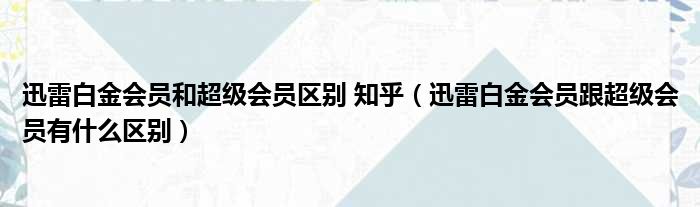 迅雷白金会员和超级会员区别 知乎（迅雷白金会员跟超级会员有什么区别）